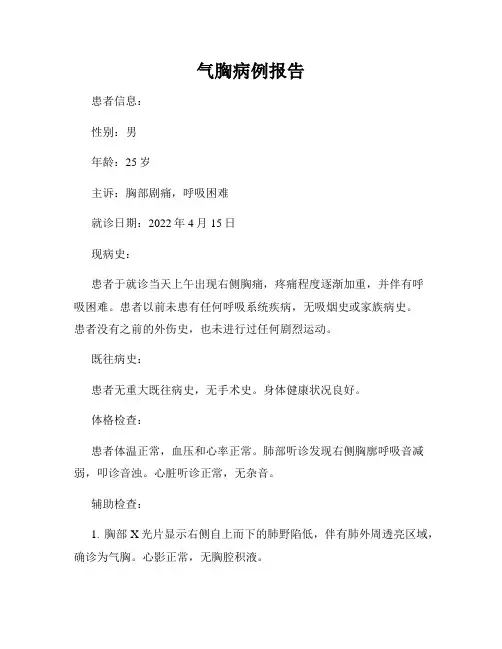 气胸病例报告

患者信息：

性别：男

年龄：25 岁

主诉：胸部剧痛，呼吸困难

就诊日期：2022 年 4 月 15 日

现病史：

患者于就诊当天上午出现右侧胸痛，疼痛程度逐渐加重，并伴有呼吸困难。患者以前未患有任何呼吸系统疾病，无吸烟史或家族病史。患者没有之前的外伤史，也未进行过任何剧烈运动。

既往病史：

患者无重大既往病史，无手术史。身体健康状况良好。

体格检查：

患者体温正常，血压和心率正常。肺部听诊发现右侧胸廓呼吸音减弱，叩诊音浊。心脏听诊正常，无杂音。

辅助检查：

1. 胸部 X 光片显示右侧自上而下的肺野陷低，伴有肺外周透亮区域，确诊为气胸。心影正常，无胸腔积液。